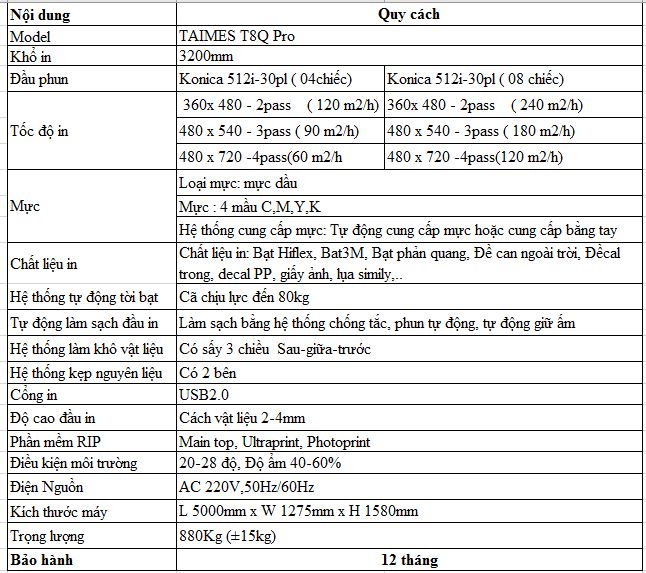 | Nội dung | Quy cách | |
|---|---|---|
| Model | TAIMES T8Q Pro | |
| Khổ in | 3200mm | |
| Đầu phun | Konica 512i-30pl ( 04chiếc) | Konica 512i-30pl ( 08 chiếc) |
| Tốc độ in | 360x 480 - 2pass ( 120 m2/h) | 360x 480 - 2pass ( 240 m2/h) |
| | 480 x 540 - 3pass ( 90 m2/h) | 480 x 540 - 3pass ( 180 m2/h) |
| | 480 x 720 -4pass(60 m2/h | 480 x 720 -4pass(120 m2/h) |
| Mực | Loại mực: mực dầu | |
| | Mực : 4 mầu C,M,Y,K | |
| | Hệ thống cung cấp mực: Tự động cung cấp mực hoặc cung cấp bằng tay | |
| Chất liệu in | Chất liệu in: Bạt Hiflex, Bat3M, Bạt phản quang, Đề can ngoài trời, Đềcal trong, decal PP, giấy ảnh, lụa simily,.. | |
| Hệ thống tự động tời bạt | Cã chịu lực đến 80kg | |
| Tự động làm sạch đầu in | Làm sạch bằng hệ thống chống tắc, phun tự động, tự động giữ ẩm | |
| Hệ thống làm khô vật liệu | Có sấy 3 chiều Sau-giữa-trước | |
| Hệ thống kẹp nguyên liệu | Có 2 bên | |
| Cổng in | USB2.0 | |
| Độ cao đầu in | Cách vật liệu 2-4mm | |
| Phần mềm RIP | Main top, Ultraprint, Photoprint | |
| Điều kiện môi trường | 20-28 độ, Độ ẩm 40-60% | |
| Điện Nguồn | AC 220V,50Hz/60Hz | |
| Kích thước máy | L 5000mm x W 1275mm x H 1580mm | |
| Trọng lượng | 880Kg (±15kg) | |
| Bảo hành | 12 tháng | |